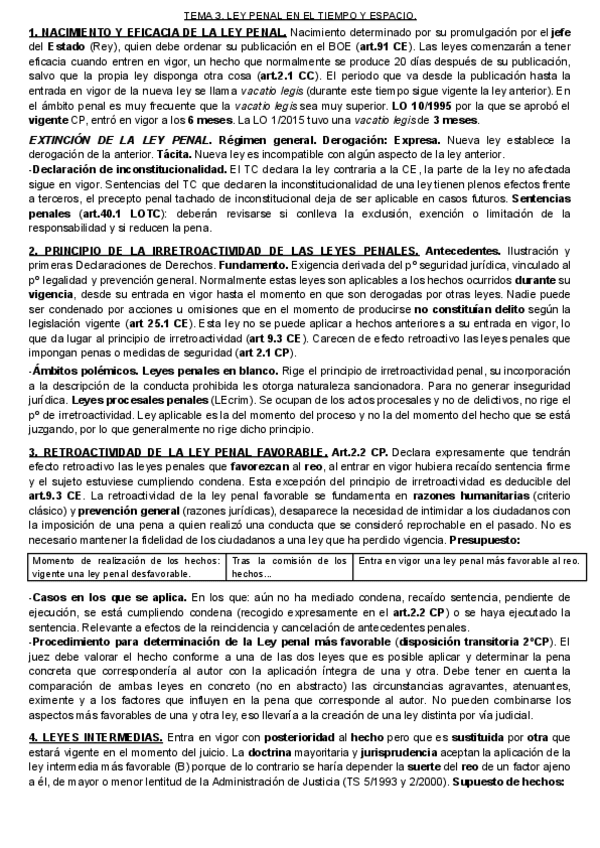 TEMA 3. LEY PENAL EN EL TIEMPO Y ESPACIO.

1. NACIMIENTO Y EFICACIA DE LA LEY PENAL. Nacimiento determinado por su promulgación por el jefe del Estado (Rey), quien debe ordenar su publicación en el BOE (art.91 CE). Las leyes comenzarán a tener eficacia cuando entren en vigor, un hecho que normalmente se produce 20 días después de su publicación, salvo que la propia ley disponga otra cosa (art.2.1 CC). El periodo que va desde la publicación hasta la entrada en vigor de la nueva ley se llama vacatio legis (durante este tiempo sigue vigente la ley anterior). En el ámbito penal es muy frecuente que la vacatio legis sea muy superior. LO 10/1995 por la que se aprobó el vigente CP, entró en vigor a los 6 meses. La LO 1/2015 tuvo una vacatio legis de 3 meses.

EXTINCIÓN DE LA LEY PENAL. Régimen general. Derogación: Expresa. Nueva ley establece la derogación de la anterior. Tácita. Nueva ley es incompatible con algún aspecto de la ley anterior.
-Declaración de inconstitucionalidad. El TC declara la ley contraria a la CE, la parte de la ley no afectada sigue en vigor. Sentencias del TC que declaren la inconstitucionalidad de una ley tienen plenos efectos frente a terceros, el precepto penal tachado de inconstitucional deja de ser aplicable en casos futuros. Sentencias penales (art.40.1 LOTC): deberán revisarse si conlleva la exclusión, exención o limitación de la responsabilidad y si reducen la pena.

2. PRINCIPIO DE LA IRRETROACTIVIDAD DE LAS LEYES PENALES. Antecedentes. Ilustración y primeras Declaraciones de Derechos. Fundamento. Exigencia derivada del pº seguridad jurídica, vinculado al pº legalidad y prevención general. Normalmente estas leyes son aplicables a los hechos ocurridos durante su vigencia, desde su entrada en vigor hasta el momento en que son derogadas por otras leyes. Nadie puede ser condenado por acciones u omisiones que en el momento de producirse no constituían delito según la legislación vigente (art 25.1 CE). Esta ley no se puede aplicar a hechos anteriores a su entrada en vigor, lo que da lugar al principio de irretroactividad (art 9.3 CE). Carecen de efecto retroactivo las leyes penales que impongan penas o medidas de seguridad (art 2.1 CP).
-Ámbitos polémicos. Leyes penales en blanco. Rige el principio de irretroactividad penal, su incorporación a la descripción de la conducta prohibida les otorga naturaleza sancionadora. Para no generar inseguridad jurídica. Leyes procesales penales (LEcrim). Se ocupan de los actos procesales y no de delictivos, no rige el pº de irretroactividad. Ley aplicable es la del momento del proceso y no la del momento del hecho que se está juzgando, por lo que generalmente no rige dicho principio.

3. RETROACTIVIDAD DE LA LEY PENAL FAVORABLE. Art.2.2 CP. Declara expresamente que tendrán efecto retroactivo las leyes penales que favorezcan al reo, al entrar en vigor hubiera recaído sentencia firme y el sujeto estuviese cumpliendo condena. Esta excepción del principio de irretroactividad es deducible del art.9.3 CE. La retroactividad de la ley penal favorable se fundamenta en razones humanitarias (criterio clásico) y prevención general (razones jurídicas), desaparece la necesidad de intimidar a los ciudadanos con la imposición de una pena a quien realizó una conducta que se consideró reprochable en el pasado. No es necesario mantener la fidelidad de los ciudadanos a una ley que ha perdido vigencia. Presupuesto:

| Momento de realización de los hechos: vigente una ley penal desfavorable. | Tras la comisión de los hechos... | Entra en vigor una ley penal más favorable al reo. |
|---|---|---|

-Casos en los que se aplica. En los que: aún no ha mediado condena, recaído sentencia, pendiente de ejecución, se está cumpliendo condena (recogido expresamente en el art.2.2 CP) o se haya ejecutado la sentencia. Relevante a efectos de la reincidencia y cancelación de antecedentes penales.
-Procedimiento para determinación de la Ley penal más favorable (disposición transitoria 2ªCP). El juez debe valorar el hecho conforme a una de las dos leyes que es posible aplicar y determinar la pena concreta que correspondería al autor con la aplicación íntegra de una y otra. Debe tener en cuenta la comparación de ambas leyes en concreto (no en abstracto) las circunstancias agravantes, atenuantes, eximente y a los factores que influyen en la pena que corresponde al autor. No pueden combinarse los aspectos más favorables de una y otra ley, eso llevaría a la creación de una ley distinta por vía judicial.

4. LEYES INTERMEDIAS. Entra en vigor con posterioridad al hecho pero que es sustituida por otra que estará vigente en el momento del juicio. La doctrina mayoritaria y jurisprudencia aceptan la aplicación de la ley intermedia más favorable (B) porque de lo contrario se haría depender la suerte del reo de un factor ajeno a él, de mayor o menor lentitud de la Administración de Justicia (TS 5/1993 y 2/2000). Supuesto de hechos: